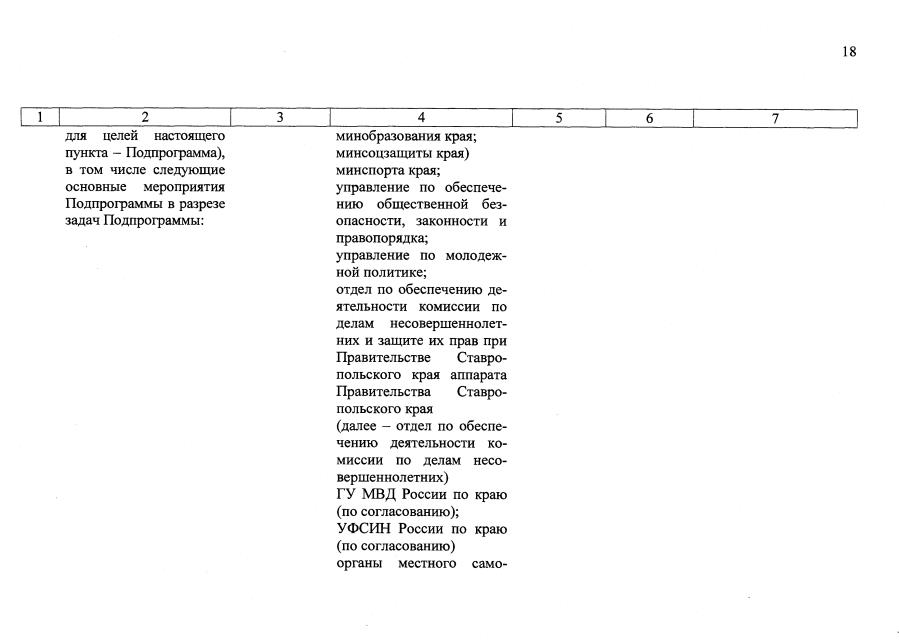 18

| 1 | 2 | 3 | 4 | 5 | 6 | 7 |
|---|---|---|---|---|---|---|
|  | для целей настоящего пункта – Подпрограмма), в том числе следующие основные мероприятия Подпрограммы в разрезе задач Подпрограммы: |  | минобразования края; минсоцзащиты края) минспорта края; управление по обеспечению общественной безопасности, законности и правопорядка; управление по молодежной политике; отдел по обеспечению деятельности комиссии по делам несовершеннолетних и защите их прав при Правительстве Ставропольского края аппарата Правительства Ставропольского края (далее – отдел по обеспечению деятельности комиссии по делам несовершеннолетних) ГУ МВД России по краю (по согласованию); УФСИН России по краю (по согласованию) органы местного само- |  |  |  |